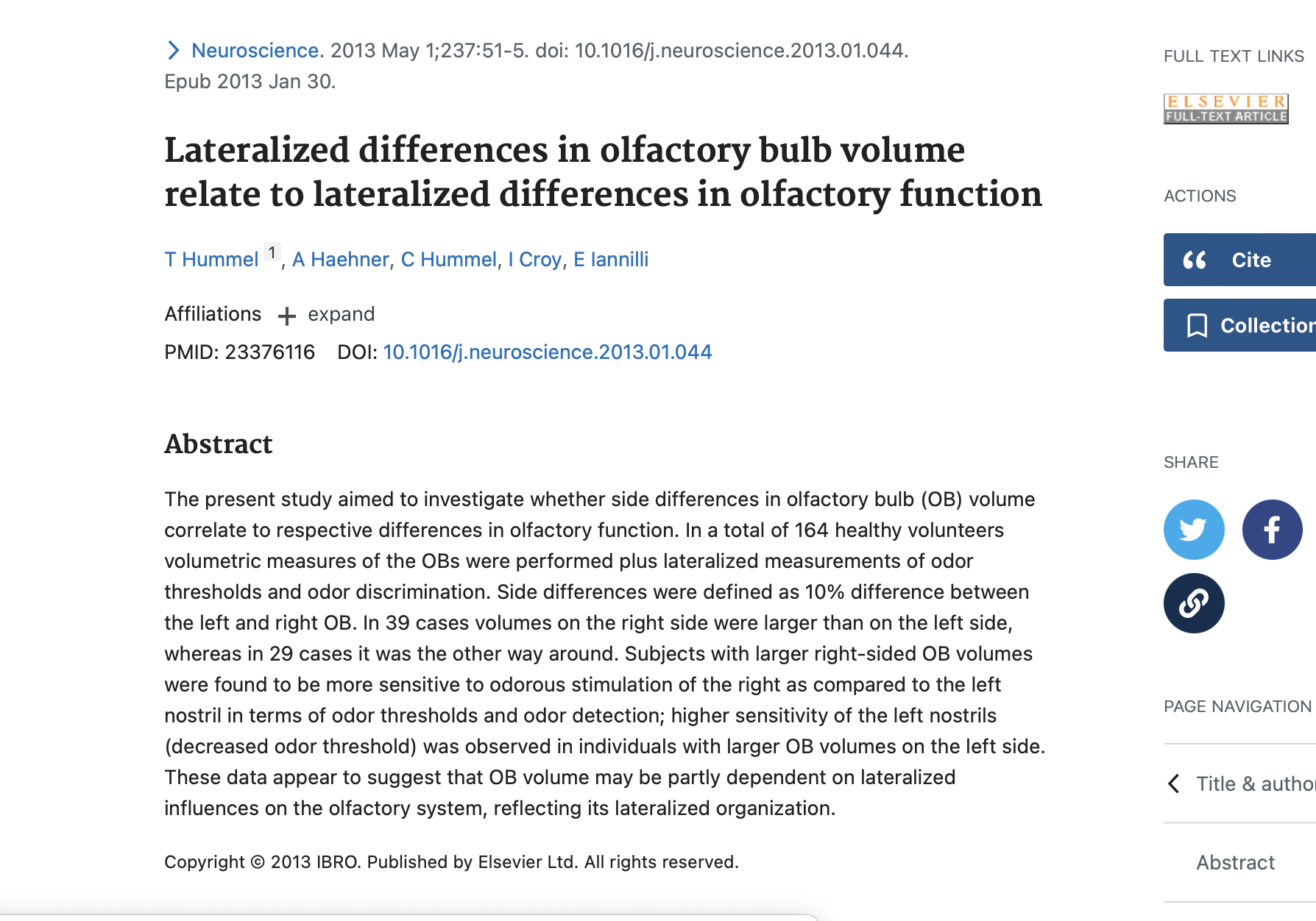 Neuroscience. 2013 May 1;237:51-5. doi: 10.1016/j.neuroscience.2013.01.044. Epub 2013 Jan 30.

Lateralized differences in olfactory bulb volume relate to lateralized differences in olfactory function

T Hummel 1, A Haehner, C Hummel, I Croy, E Iannilli

Affiliations + expand

PMID: 23376116 DOI: 10.1016/j.neuroscience.2013.01.044

Abstract

The present study aimed to investigate whether side differences in olfactory bulb (OB) volume correlate to respective differences in olfactory function. In a total of 164 healthy volunteers volumetric measures of the OBs were performed plus lateralized measurements of odor thresholds and odor discrimination. Side differences were defined as 10% difference between the left and right OB. In 39 cases volumes on the right side were larger than on the left side, whereas in 29 cases it was the other way around. Subjects with larger right-sided OB volumes were found to be more sensitive to odorous stimulation of the right as compared to the left nostril in terms of odor thresholds and odor detection; higher sensitivity of the left nostrils (decreased odor threshold) was observed in individuals with larger OB volumes on the left side. These data appear to suggest that OB volume may be partly dependent on lateralized influences on the olfactory system, reflecting its lateralized organization.

Copyright © 2013 IBRO. Published by Elsevier Ltd. All rights reserved.

FULL TEXT LINKS

ELSEVIER FULL-TEXT ARTICLE

ACTIONS

Cite

Collection

SHARE

PAGE NAVIGATION

Title & autho

Abstract